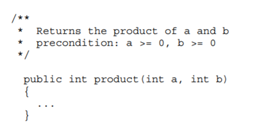 /**
 *  Returns the product of a and b
 *  precondition: a >= 0, b >= 0
 */

 public int product(int a, int b)
 {
   ...
 }